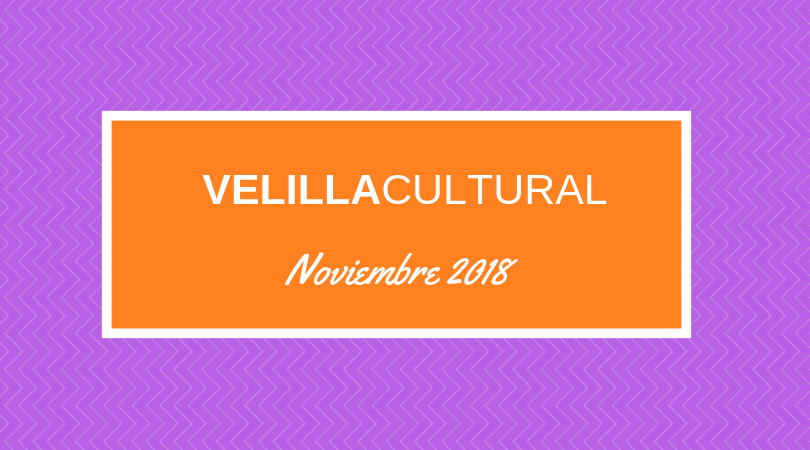 VELILLACULTURAL

Noviembre 2018